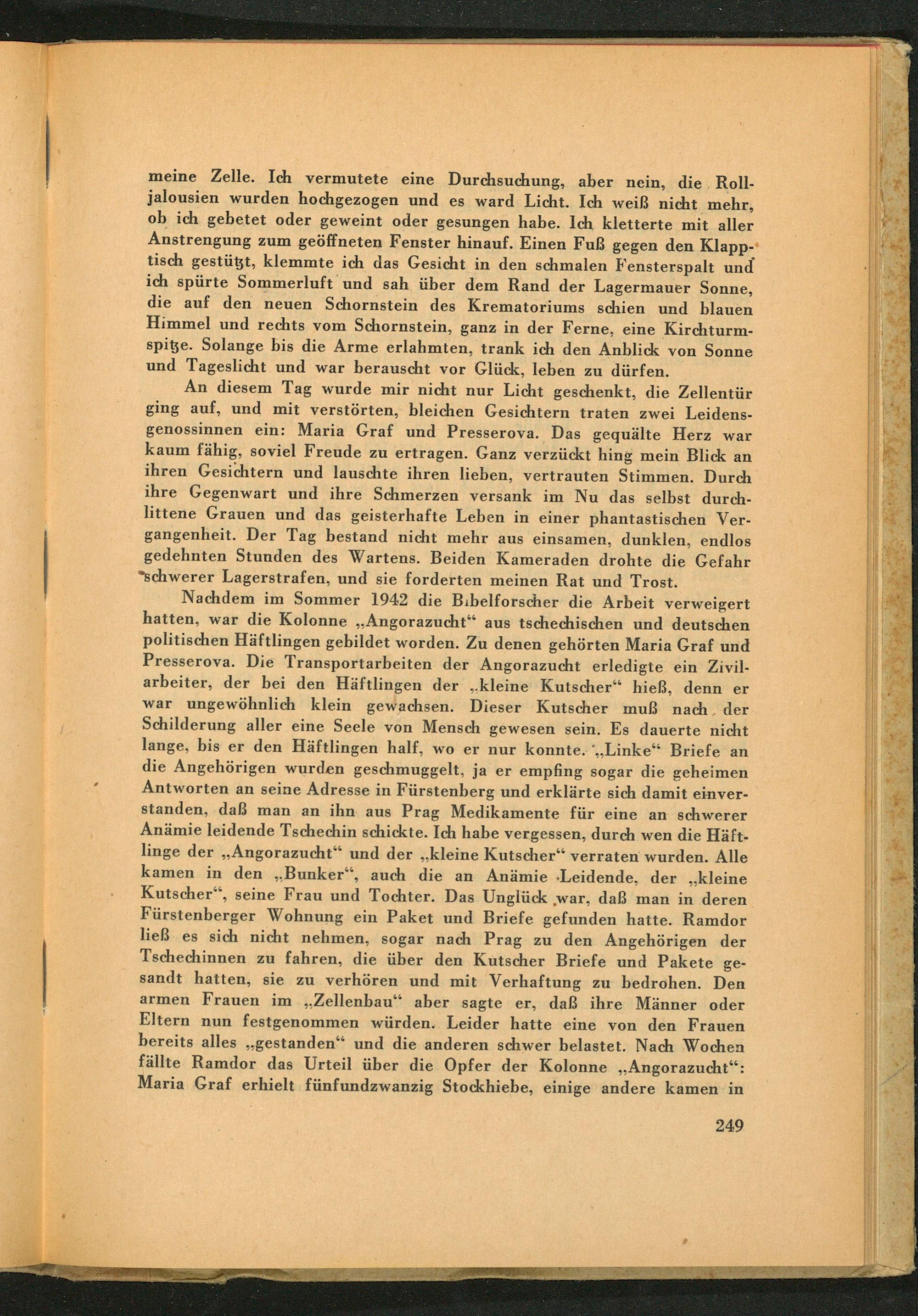 meine Zelle. Ich vermutete eine Durchsuchung, aber nein, die Rolljalousien wurden hochgezogen und es ward Licht. Ich weiß nicht mehr, ob ich gebetet oder geweint oder gesungen habe. Ich kletterte mit aller Anstrengung zum geöffneten Fenster hinauf. Einen Fuß gegen den Klapptisch gestützt, klemmte ich das Gesicht in den schmalen Fensterspalt und ich spürte Sommerluft und sah über dem Rand der Lagermauer Sonne, die auf den neuen Schornstein des Krematoriums schien und blauen Himmel und rechts vom Schornstein, ganz in der Ferne, eine Kirchturmspitze. Solange bis die Arme erlahmten, trank ich den Anblick von Sonne und Tageslicht und war berauscht vor Glück, leben zu dürfen.

An diesem Tag wurde mir nicht nur Licht geschenkt, die Zellentür ging auf, und mit verstörten, bleichen Gesichtern traten zwei Leidensgenossinnen ein: Maria Graf und Presserova. Das gequälte Herz war kaum fähig, soviel Freude zu ertragen. Ganz verzückt hing mein Blick an ihren Gesichtern und lauschte ihren lieben, vertrauten Stimmen. Durch ihre Gegenwart und ihre Schmerzen versank im Nu das selbst durchlittene Grauen und das geisterhafte Leben in einer phantastischen Vergangenheit. Der Tag bestand nicht mehr aus einsamen, dunklen, endlos gedehnten Stunden des Wartens. Beiden Kameraden drohte die Gefahr schwerer Lagerstrafen, und sie forderten meinen Rat und Trost.

Nachdem im Sommer 1942 die Bibelforscher die Arbeit verweigert hatten, war die Kolonne „Angorazucht“ aus tschechischen und deutschen politischen Häftlingen gebildet worden. Zu denen gehörten Maria Graf und Presserova. Die Transportarbeiten der Angorazucht erledigte ein Zivilarbeiter, der bei den Häftlingen der „kleine Kutscher“ hieß, denn er war ungewöhnlich klein gewachsen. Dieser Kutscher muß nach der Schilderung aller eine Seele von Mensch gewesen sein. Es dauerte nicht lange, bis er den Häftlingen half, wo er nur konnte. „Linke“ Briefe an die Angehörigen wurden geschmuggelt, ja er empfing sogar die geheimen Antworten an seine Adresse in Fürstenberg und erklärte sich damit einverstanden, daß man an ihn aus Prag Medikamente für eine an schwerer Anämie leidende Tschechin schickte. Ich habe vergessen, durch wen die Häftlinge der „Angorazucht“ und der „kleine Kutscher“ verraten wurden. Alle kamen in den „Bunker“, auch die an Anämie Leidende, der „kleine Kutscher“, seine Frau und Tochter. Das Unglück war, daß man in deren Fürstenberger Wohnung ein Paket und Briefe gefunden hatte. Ramdor ließ es sich nicht nehmen, sogar nach Prag zu den Angehörigen der Tschechinnen zu fahren, die über den Kutscher Briefe und Pakete gesandt hatten, sie zu verhören und mit Verhaftung zu bedrohen. Den armen Frauen im „Zellenbau“ aber sagte er, daß ihre Männer oder Eltern nun festgenommen würden. Leider hatte eine von den Frauen bereits alles „gestanden“ und die anderen schwer belastet. Nach Wochen fällte Ramdor das Urteil über die Opfer der Kolonne „Angorazucht“: Maria Graf erhielt fünfundzwanzig Stockhiebe, einige andere kamen in

249